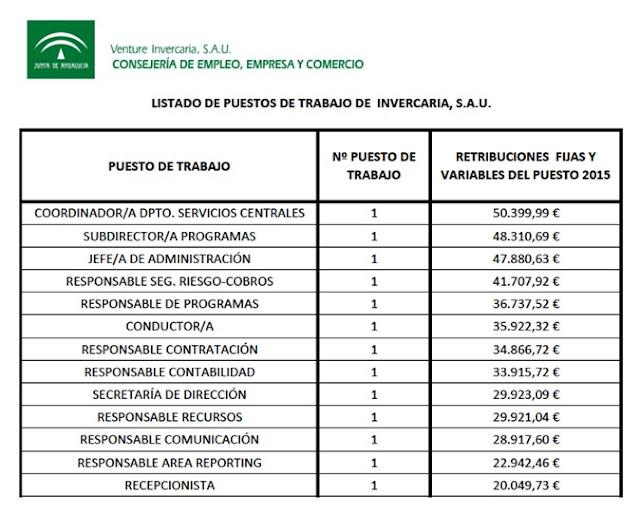 JUNTA DE ANDALUCIA

Venture Invercaria, S.A.U.
CONSEJERÍA DE EMPLEO, EMPRESA Y COMERCIO

LISTADO DE PUESTOS DE TRABAJO DE INVERCARIA, S.A.U.

| PUESTO DE TRABAJO | Nº PUESTO DE TRABAJO | RETRIBUCIONES FIJAS Y VARIABLES DEL PUESTO 2015 |
|---|---|---|
| COORDINADOR/A DPTO. SERVICIOS CENTRALES | 1 | 50.399,99 € |
| SUBDIRECTOR/A PROGRAMAS | 1 | 48.310,69 € |
| JEFE/A DE ADMINISTRACIÓN | 1 | 47.880,63 € |
| RESPONSABLE SEG. RIESGO-COBROS | 1 | 41.707,92 € |
| RESPONSABLE DE PROGRAMAS | 1 | 36.737,52 € |
| CONDUCTOR/A | 1 | 35.922,32 € |
| RESPONSABLE CONTRATACIÓN | 1 | 34.866,72 € |
| RESPONSABLE CONTABILIDAD | 1 | 33.915,72 € |
| SECRETARÍA DE DIRECCIÓN | 1 | 29.923,09 € |
| RESPONSABLE RECURSOS | 1 | 29.921,04 € |
| RESPONSABLE COMUNICACIÓN | 1 | 28.917,60 € |
| RESPONSABLE AREA REPORTING | 1 | 22.942,46 € |
| RECEPCIONISTA | 1 | 20.049,73 € |